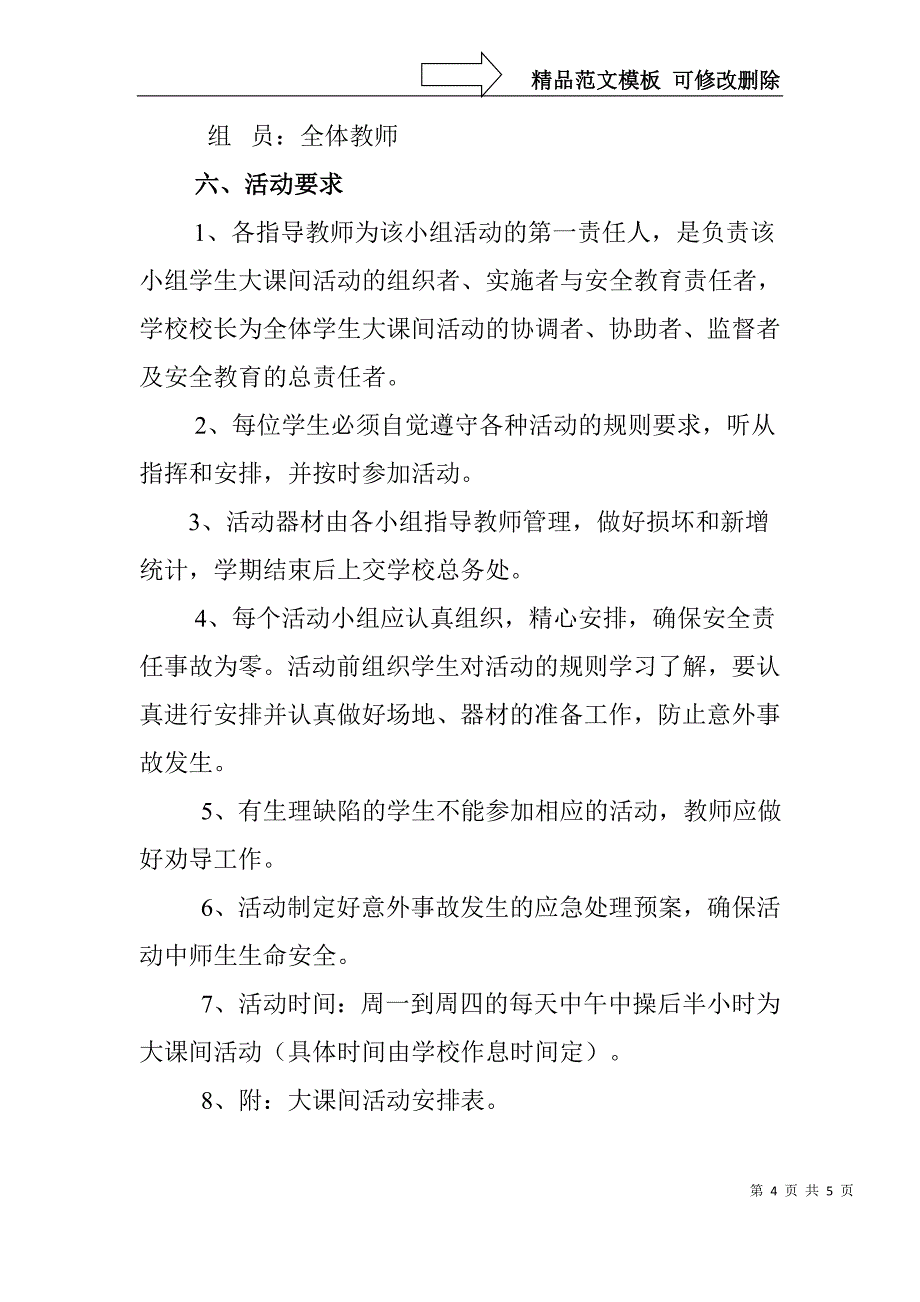 精品范文模板 可修改删除

组 员：全体教师

六、活动要求

1、各指导教师为该小组活动的第一责任人，是负责该小组学生大课间活动的组织者、实施者与安全教育责任者，学校校长为全体学生大课间活动的协调者、协助者、监督者及安全教育的总责任者。

2、每位学生必须自觉遵守各种活动的规则要求，听从指挥和安排，并按时参加活动。

3、活动器材由各小组指导教师管理，做好损坏和新增统计，学期结束后上交学校总务处。

4、每个活动小组应认真组织，精心安排，确保安全责任事故为零。活动前组织学生对活动的规则学习了解，要认真进行安排并认真做好场地、器材的准备工作，防止意外事故发生。

5、有生理缺陷的学生不能参加相应的活动，教师应做好劝导工作。

6、活动制定好意外事故发生的应急处理预案，确保活动中师生生命安全。

7、活动时间：周一到周四的每天中午中操后半小时为大课间活动（具体时间由学校作息时间定）。

8、附：大课间活动安排表。

第 4 页 共 5 页